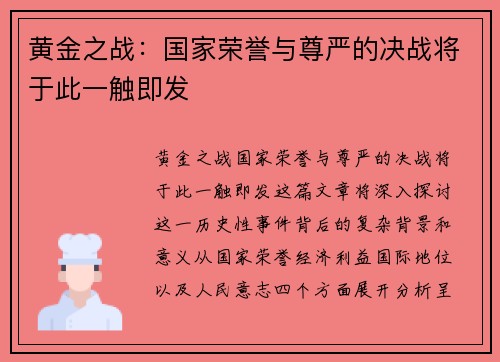 黄金之战：国家荣誉与尊严的决战将于此一触即发

黄金之战国家荣誉与尊严的决战将于此一触即发这篇文章将深入探讨这一历史性事件背后的复杂背景和意义从国家荣誉经济利益国际地位以及人民意志四个方面展开分析呈